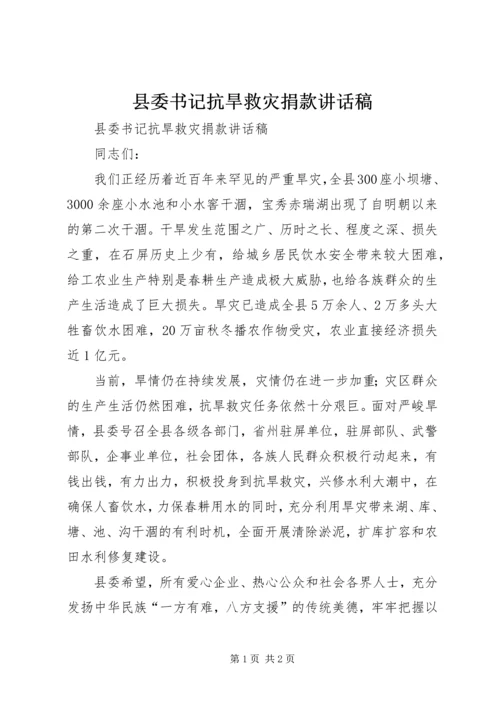 县委书记抗旱救灾捐款讲话稿

县委书记抗旱救灾捐款讲话稿

同志们：

我们正经历着近百年来罕见的严重旱灾，全县300座小坝塘、3000余座小水池和小水窖干涸，宝秀赤瑞湖出现了自明朝以来的第二次干涸。干旱发生范围之广、历时之长、程度之深、损失之重，在石屏历史上少有，给城乡居民饮水安全带来较大困难，给工农业生产特别是春耕生产造成极大威胁，也给各族群众的生产生活造成了巨大损失。旱灾已造成全县5万余人、2万多头大牲畜饮水困难，20万亩秋冬播农作物受灾，农业直接经济损失近1亿元。

当前，旱情仍在持续发展，灾情仍在进一步加重；灾区群众的生产生活仍然困难，抗旱救灾任务依然十分艰巨。面对严峻旱情，县委号召全县各级各部门，省州驻屏单位，驻屏部队、武警部队，企事业单位，社会团体，各族人民群众积极行动起来，有钱出钱，有力出力，积极投身到抗旱救灾，兴修水利大潮中，在确保人畜饮水，力保春耕用水的同时，充分利用旱灾带来湖、库、塘、池、沟干涸的有利时机，全面开展清除淤泥，扩库扩容和农田水利修复建设。

县委希望，所有爱心企业、热心公众和社会各界人士，充分发扬中华民族“一方有难，八方支援”的传统美德，牢牢把握以

第1页 共2页